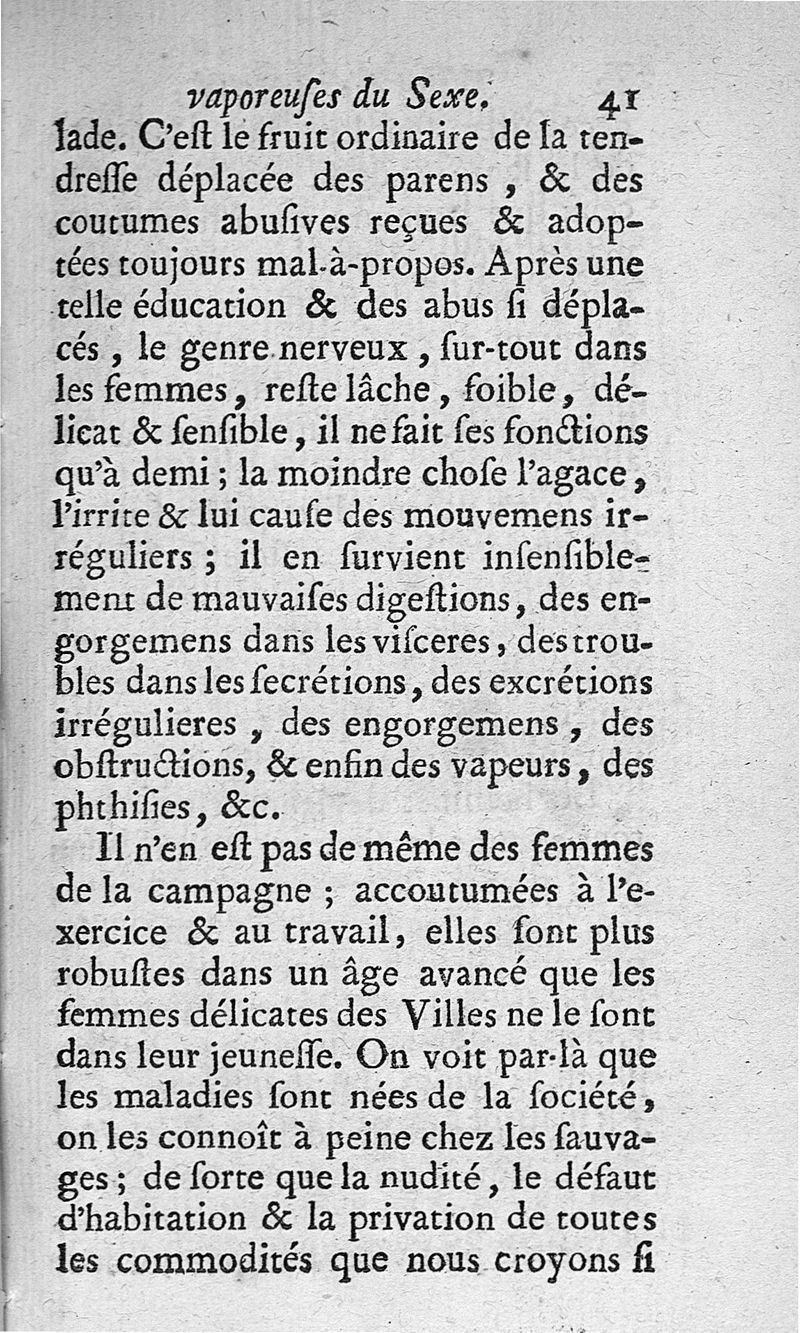 vaporeuſes du Sexe. 41

lade. C'eſt le fruit ordinaire de la tendreſſe déplacée des parens, & des coutumes abuſives reçues & adoptées toujours mal-à-propos. Après une telle éducation & des abus ſi déplacés, le genre nerveux, ſur-tout dans les femmes, reſte lâche, foible, délicat & ſenſible, il ne fait ſes fonctions qu'à demi; la moindre choſe l'agace, l'irrite & lui cauſe des mouvemens irréguliers; il en ſurvient inſenſiblement de mauvaiſes digeſtions, des engorgemens dans les viſceres, des troubles dans les ſecrétions, des excrétions irrégulieres, des engorgemens, des obſtructions, & enfin des vapeurs, des phthiſies, &c.

Il n'en eſt pas de même des femmes de la campagne; accoutumées à l'exercice & au travail, elles ſont plus robuſtes dans un âge avancé que les femmes délicates des Villes ne le ſont dans leur jeuneſſe. On voit par-là que les maladies ſont nées de la ſociété, on les connoît à peine chez les ſauvages; de ſorte que la nudité, le défaut d'habitation & la privation de toutes les commodités que nous croyons ſi